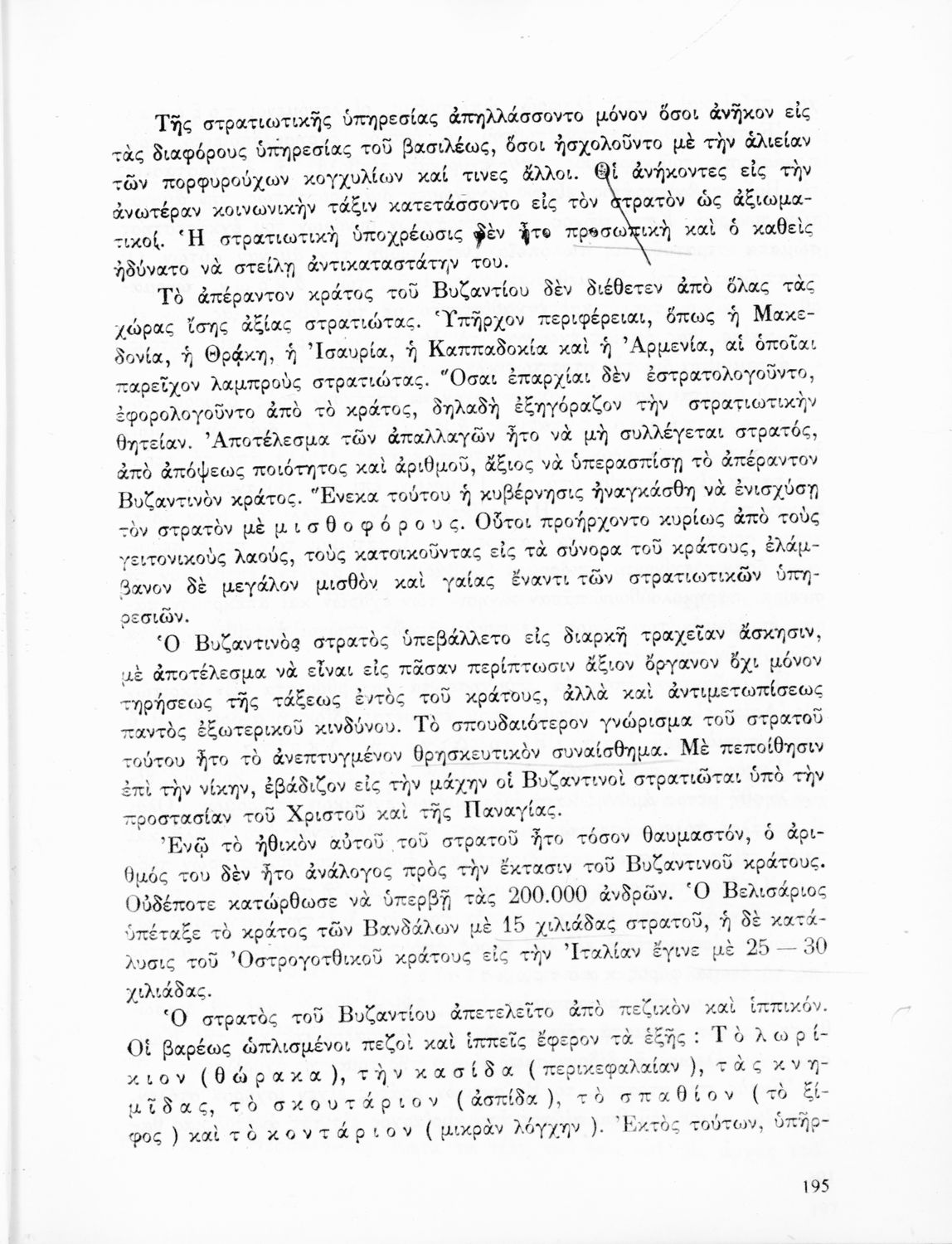 Τῆς στρατιωτικῆς ὑπηρεσίας ἀπηλλάσσοντο μόνον ὅσοι ἀνῆκον εἰς τὰς διαφόρους ὑπηρεσίας τοῦ βασιλέως, ὅσοι ἠσχολοῦντο μὲ τὴν ἁλιείαν τῶν πορφυρούχων κογχυλίων καί τινες ἄλλοι. Οἱ ἀνήκοντες εἰς τὴν ἀνωτέραν κοινωνικὴν τάξιν κατετάσσοντο εἰς τὸν στρατὸν ὡς ἀξιωματικοί. Ἡ στρατιωτικὴ ὑποχρέωσις δὲν ἦτο προσωπικὴ καὶ ὁ καθεὶς ἠδύνατο νὰ στείλῃ ἀντικαταστάτην του.

Τὸ ἀπέραντον κράτος τοῦ Βυζαντίου δὲν διέθετεν ἀπὸ ὅλας τὰς χώρας ἴσης ἀξίας στρατιώτας. Ὑπῆρχον περιφέρειαι, ὅπως ἡ Μακεδονία, ἡ Θρᾴκη, ἡ Ἰσαυρία, ἡ Καππαδοκία καὶ ἡ Ἀρμενία, αἱ ὁποῖαι παρεῖχον λαμπροὺς στρατιώτας. Ὅσαι ἐπαρχίαι δὲν ἐστρατολογοῦντο, ἐφορολογοῦντο ἀπὸ τὸ κράτος, δηλαδὴ ἐξηγόραζον τὴν στρατιωτικὴν θητείαν. Ἀποτέλεσμα τῶν ἀπαλλαγῶν ἦτο νὰ μὴ συλλέγεται στρατός, ἀπὸ ἀπόψεως ποιότητος καὶ ἀριθμοῦ, ἄξιος νὰ ὑπερασπίσῃ τὸ ἀπέραντον Βυζαντινὸν κράτος. Ἕνεκα τούτου ἡ κυβέρνησις ἠναγκάσθη νὰ ἐνισχύσῃ τὸν στρατὸν μὲ μισθοφόρους. Οὗτοι προήρχοντο κυρίως ἀπὸ τοὺς γειτονικοὺς λαούς, τοὺς κατοικοῦντας εἰς τὰ σύνορα τοῦ κράτους, ἐλάμβανον δὲ μεγάλον μισθὸν καὶ γαίας ἔναντι τῶν στρατιωτικῶν ὑπηρεσιῶν.

Ὁ Βυζαντινὸς στρατὸς ὑπεβάλλετο εἰς διαρκῆ τραχεῖαν ἄσκησιν, μὲ ἀποτέλεσμα νὰ εἶναι εἰς πᾶσαν περίπτωσιν ἄξιον ὄργανον ὄχι μόνον τηρήσεως τῆς τάξεως ἐντὸς τοῦ κράτους, ἀλλὰ καὶ ἀντιμετωπίσεως παντὸς ἐξωτερικοῦ κινδύνου. Τὸ σπουδαιότερον γνώρισμα τοῦ στρατοῦ τούτου ἦτο τὸ ἀνεπτυγμένον θρησκευτικὸν συναίσθημα. Μὲ πεποίθησιν ἐπὶ τὴν νίκην, ἐβάδιζον εἰς τὴν μάχην οἱ Βυζαντινοὶ στρατιῶται ὑπὸ τὴν προστασίαν τοῦ Χριστοῦ καὶ τῆς Παναγίας.

Ἐνῷ τὸ ἠθικὸν αὐτοῦ τοῦ στρατοῦ ἦτο τόσον θαυμαστόν, ὁ ἀριθμός του δὲν ἦτο ἀνάλογος πρὸς τὴν ἔκτασιν τοῦ Βυζαντινοῦ κράτους. Οὐδέποτε κατώρθωσε νὰ ὑπερβῇ τὰς 200.000 ἀνδρῶν. Ὁ Βελισάριος ὑπέταξε τὸ κράτος τῶν Βανδάλων μὲ 15 χιλιάδας στρατοῦ, ἡ δὲ κατάλυσις τοῦ Ὀστρογοτθικοῦ κράτους εἰς τὴν Ἰταλίαν ἔγινε μὲ 25 — 30 χιλιάδας.

Ὁ στρατὸς τοῦ Βυζαντίου ἀπετελεῖτο ἀπὸ πεζικὸν καὶ ἱππικόν. Οἱ βαρέως ὡπλισμένοι πεζοὶ καὶ ἱππεῖς ἔφερον τὰ ἑξῆς : Τὸ λωρίκιον (θώρακα), τὴν κασίδα (περικεφαλαίαν), τὰς κνημῖδας, τὸ σκουτάριον (ἀσπίδα), τὸ σπαθίον (τὸ ξίφος) καὶ τὸ κοντάριον (μικρὰν λόγχην). Ἐκτὸς τούτων, ὑπῆρ-

195